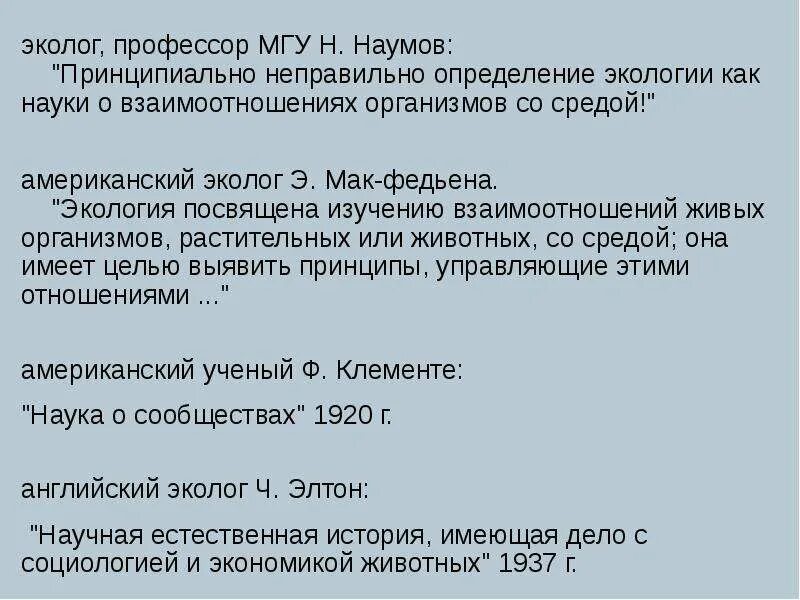 эколог, профессор МГУ Н. Наумов:
"Принципиально неправильно определение экологии как науки о взаимоотношениях организмов со средой!"

американский эколог Э. Мак-федьена.
"Экология посвящена изучению взаимоотношений живых организмов, растительных или животных, со средой; она имеет целью выявить принципы, управляющие этими отношениями ..."

американский ученый Ф. Клементе:

"Наука о сообществах" 1920 г.

английский эколог Ч. Элтон:

"Научная естественная история, имеющая дело с социологией и экономикой животных" 1937 г.